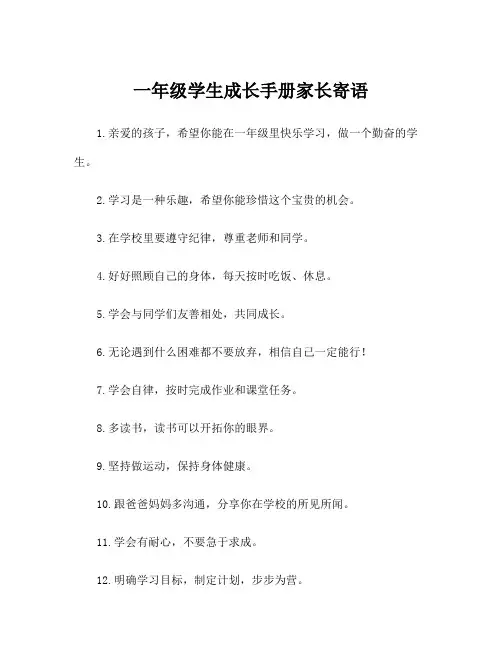 一年级学生成长手册家长寄语

1.亲爱的孩子，希望你能在一年级里快乐学习，做一个勤奋的学生。

2.学习是一种乐趣，希望你能珍惜这个宝贵的机会。

3.在学校里要遵守纪律，尊重老师和同学。

4.好好照顾自己的身体，每天按时吃饭、休息。

5.学会与同学们友善相处，共同成长。

6.无论遇到什么困难都不要放弃，相信自己一定能行！

7.学会自律，按时完成作业和课堂任务。

8.多读书，读书可以开拓你的眼界。

9.坚持做运动，保持身体健康。

10.跟爸爸妈妈多沟通，分享你在学校的所见所闻。

11.学会有耐心，不要急于求成。

12.明确学习目标，制定计划，步步为营。